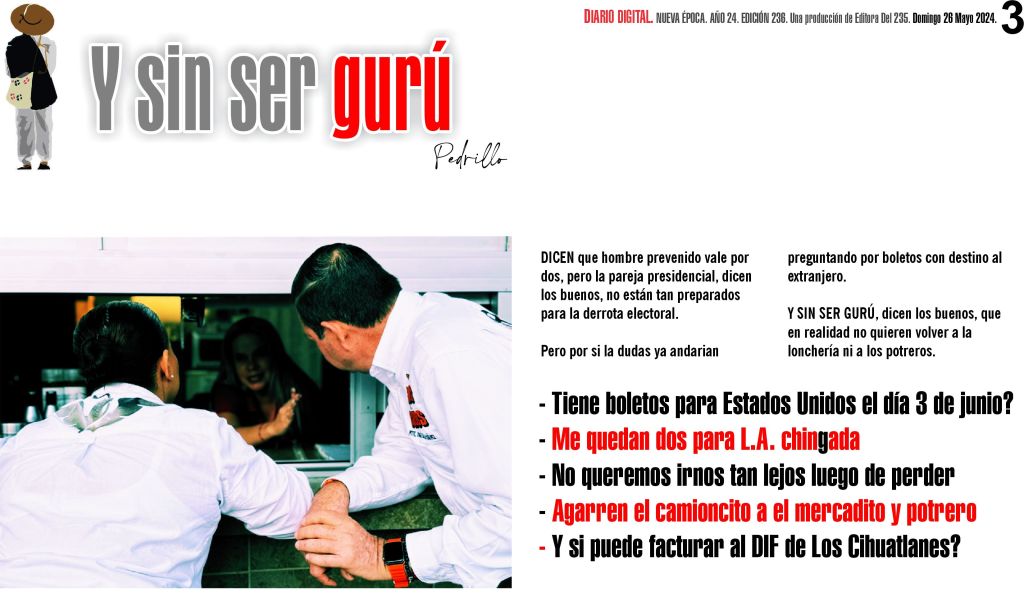 DIARIO DIGITAL. NUEVA ÉPOCA. AÑO 24. EDICIÓN 238. Una producción de Editora Del 235. Domingo 26 Mayo 2024. 3

Y sin ser gurú

Pedrillo

DICEN que hombre prevenido vale por dos, pero la pareja presidencial, dicen los buenos, no están tan preparados para la derrota electoral.

Pero por si la dudas ya andarian preguntando por boletos con destino al extranjero.

Y SIN SER GURÚ, dicen los buenos, que en realidad no quieren volver a la lonchería ni a los potreros.

- Tiene boletos para Estados Unidos el día 3 de junio?
- Me quedan dos para L.A. chingada
- No queremos irnos tan lejos luego de perder
- Agarren el camioncito a el mercadito y potrero
- Y si puede facturar al DIF de Los Cihuatlanes?